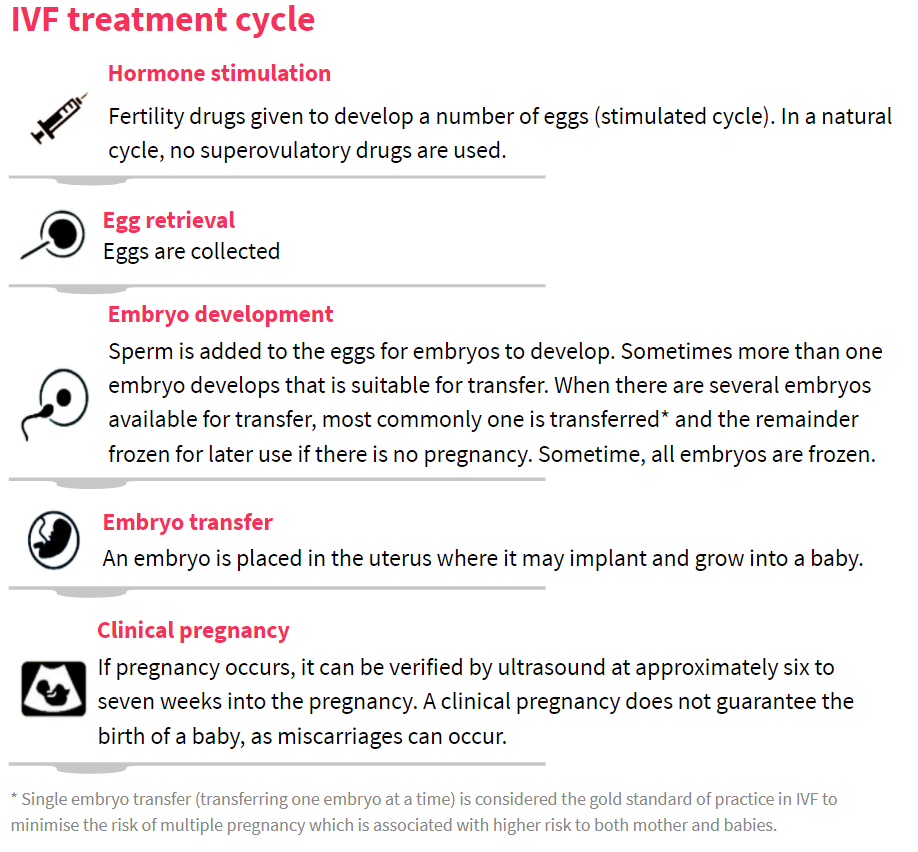 IVF treatment cycle

Hormone stimulation

Fertility drugs given to develop a number of eggs (stimulated cycle). In a natural cycle, no superovulatory drugs are used.

Egg retrieval

Eggs are collected

Embryo development

Sperm is added to the eggs for embryos to develop. Sometimes more than one embryo develops that is suitable for transfer. When there are several embryos available for transfer, most commonly one is transferred* and the remainder frozen for later use if there is no pregnancy. Sometime, all embryos are frozen.

Embryo transfer

An embryo is placed in the uterus where it may implant and grow into a baby.

Clinical pregnancy

If pregnancy occurs, it can be verified by ultrasound at approximately six to seven weeks into the pregnancy. A clinical pregnancy does not guarantee the birth of a baby, as miscarriages can occur.

* Single embryo transfer (transferring one embryo at a time) is considered the gold standard of practice in IVF to minimise the risk of multiple pregnancy which is associated with higher risk to both mother and babies.